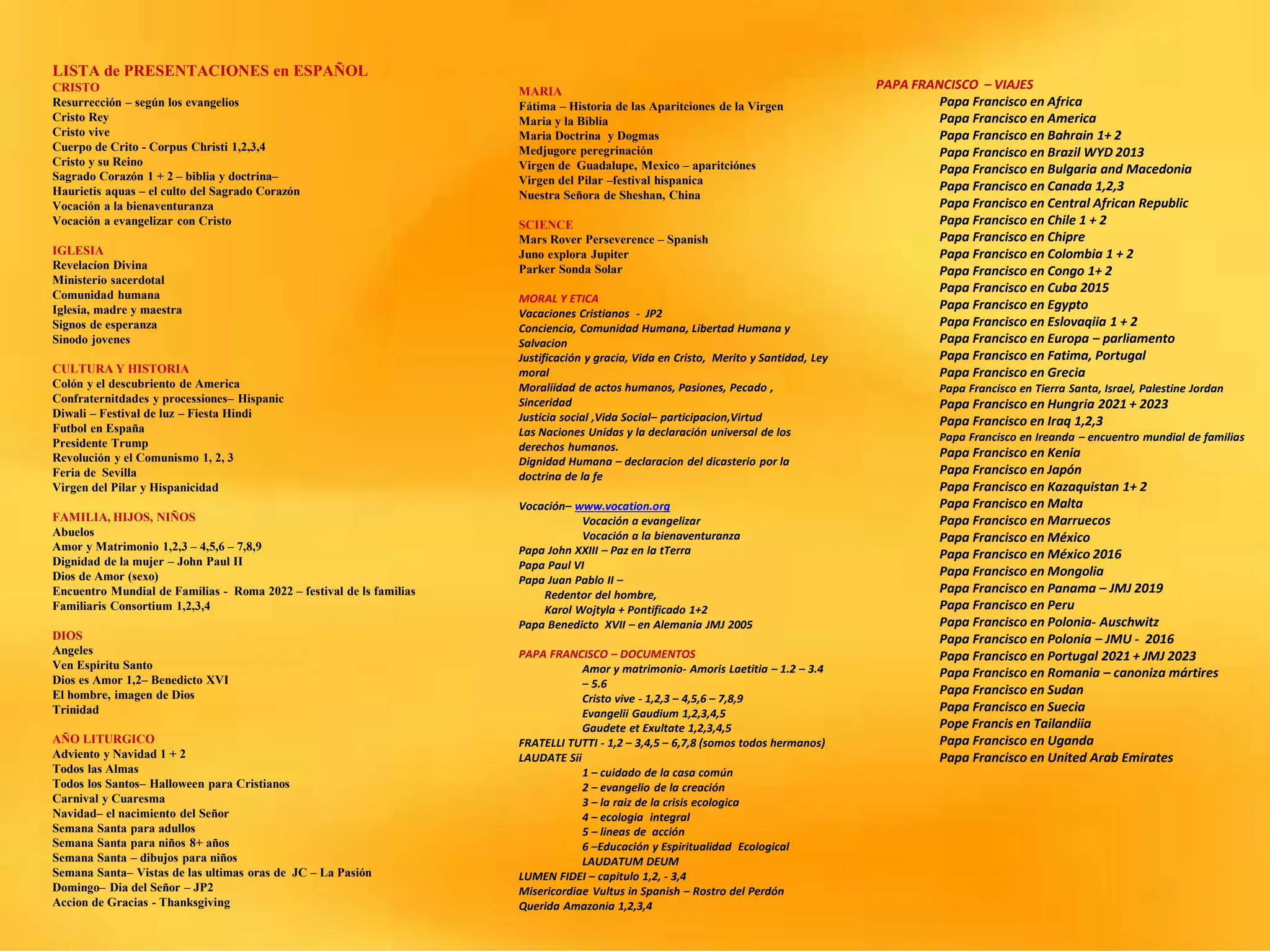 LISTA de PRESENTACIONES en ESPAÑOL
CRISTO
Resurrección – según los evangelios
Cristo Rey
Cristo vive
Cuerpo de Crito - Corpus Christi 1,2,3,4
Cristo y su Reino
Sagrado Corazón 1 + 2 – biblia y doctrina–
Haurietis aquas – el culto del Sagrado Corazón
Vocación a la bienaventuranza
Vocación a evangelizar con Cristo

IGLESIA
Revelacíon Divina
Ministerio sacerdotal
Comunidad humana
Iglesia, madre y maestra
Signos de esperanza
Sinodo jovenes

CULTURA Y HISTORIA
Colón y el descubriento de America
Confraternitdades y processiones– Hispanic
Diwali – Festival de luz – Fiesta Hindi
Futbol en España
Presidente Trump
Revolución y el Comunismo 1, 2, 3
Feria de Sevilla
Virgen del Pilar y Hispanicidad

FAMILIA, HIJOS, NIÑOS
Abuelos
Amor y Matrimonio 1,2,3 – 4,5,6 – 7,8,9
Dignidad de la mujer – John Paul II
Dios de Amor (sexo)
Encuentro Mundial de Familias - Roma 2022 – festival de ls familias
Familiaris Consortium 1,2,3,4

DIOS
Angeles
Ven Espiritu Santo
Dios es Amor 1,2– Benedicto XVI
El hombre, imagen de Dios
Trinidad

AÑO LITURGICO
Adviento y Navidad 1 + 2
Todos las Almas
Todos los Santos– Halloween para Cristianos
Carnival y Cuaresma
Navidad– el nacimiento del Señor
Semana Santa para adullos
Semana Santa para niños 8+ años
Semana Santa – dibujos para niños
Semana Santa– Vistas de las ultimas oras de JC – La Pasión
Domingo– Dia del Señor – JP2
Accion de Gracias - Thanksgiving

MARIA
Fátima – Historia de las Aparitciones de la Virgen
Maria y la Biblia
Maria Doctrina y Dogmas
Medjugore peregrinación
Virgen de Guadalupe, Mexico – aparitciónes
Virgen del Pilar –festival hispanica
Nuestra Señora de Sheshan, China

SCIENCE
Mars Rover Perseverence – Spanish
Juno explora Jupiter
Parker Sonda Solar

MORAL Y ETICA
Vacaciones Cristianos - JP2
Conciencia, Comunidad Humana, Libertad Humana y Salvacion
Justificación y gracia, Vida en Cristo, Merito y Santidad, Ley moral
Moraliidad de actos humanos, Pasiones, Pecado , Sinceridad
Justicia social ,Vida Social– participacion,Virtud
Las Naciones Unidas y la declaración universal de los derechos humanos.
Dignidad Humana – declaracion del dicasterio por la doctrina de la fe

Vocación– www.vocation.org
Vocación a evangelizar
Vocación a la bienaventuranza
Papa John XXIII – Paz en la tTerra
Papa Paul VI
Papa Juan Pablo II –
Redentor del hombre,
Karol Wojtyla + Pontificado 1+2
Papa Benedicto XVII – en Alemania JMJ 2005

PAPA FRANCISCO – DOCUMENTOS
Amor y matrimonio- Amoris Laetitia – 1.2 – 3.4 – 5.6
Cristo vive - 1,2,3 – 4,5,6 – 7,8,9
Evangelii Gaudium 1,2,3,4,5
Gaudete et Exultate 1,2,3,4,5
FRATELLI TUTTI - 1,2 – 3,4,5 – 6,7,8 (somos todos hermanos)
LAUDATE Sii
1 – cuidado de la casa común
2 – evangelio de la creación
3 – la raiz de la crisis ecologica
4 – ecologia integral
5 – lineas de acción
6 –Educación y Espiritualidad Ecological
LAUDATUM DEUM
LUMEN FIDEI – capitulo 1,2, - 3,4
Misericordiae Vultus in Spanish – Rostro del Perdón
Querida Amazonia 1,2,3,4

PAPA FRANCISCO – VIAJES
Papa Francisco en Africa
Papa Francisco en America
Papa Francisco en Bahrain 1+ 2
Papa Francisco en Brazil WYD 2013
Papa Francisco en Bulgaria and Macedonia
Papa Francisco en Canada 1,2,3
Papa Francisco en Central African Republic
Papa Francisco en Chile 1 + 2
Papa Francisco en Chipre
Papa Francisco en Colombia 1 + 2
Papa Francisco en Congo 1+ 2
Papa Francisco en Cuba 2015
Papa Francisco en Egypto
Papa Francisco en Eslovaqiia 1 + 2
Papa Francisco en Europa – parliamento
Papa Francisco en Fatima, Portugal
Papa Francisco en Grecia
Papa Francisco en Tierra Santa, Israel, Palestine Jordan
Papa Francisco en Hungria 2021 + 2023
Papa Francisco en Iraq 1,2,3
Papa Francisco en Ireanda – encuentro mundial de familias
Papa Francisco en Kenia
Papa Francisco en Japón
Papa Francisco en Kazaquistan 1+ 2
Papa Francisco en Malta
Papa Francisco en Marruecos
Papa Francisco en México
Papa Francisco en México 2016
Papa Francisco en Mongolia
Papa Francisco en Panama – JMJ 2019
Papa Francisco en Peru
Papa Francisco en Polonia- Auschwitz
Papa Francisco en Polonia – JMU - 2016
Papa Francisco en Portugal 2021 + JMJ 2023
Papa Francisco en Romania – canoniza mártires
Papa Francisco en Sudan
Papa Francisco en Suecia
Pope Francis en Tailandiia
Papa Francisco en Uganda
Papa Francisco en United Arab Emirates